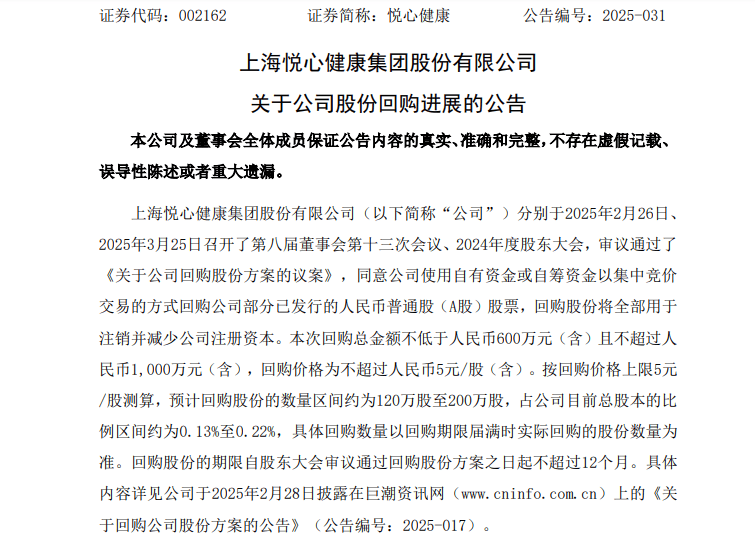 证券代码：002162　　证券简称：悦心健康　　公告编号：2025-031

上海悦心健康集团股份有限公司

关于公司股份回购进展的公告

本公司及董事会全体成员保证公告内容的真实、准确和完整，不存在虚假记载、误导性陈述或者重大遗漏。

上海悦心健康集团股份有限公司（以下简称“公司”）分别于2025年2月26日、2025年3月25日召开了第八届董事会第十三次会议、2024年度股东大会，审议通过了《关于公司回购股份方案的议案》，同意公司使用自有资金或自筹资金以集中竞价交易的方式回购公司部分已发行的人民币普通股（A股）股票，回购股份将全部用于注销并减少公司注册资本。本次回购总金额不低于人民币600万元（含）且不超过人民币1,000万元（含），回购价格为不超过人民币5元/股（含）。按回购价格上限5元/股测算，预计回购股份的数量区间约为120万股至200万股，占公司目前总股本的比例区间约为0.13%至0.22%，具体回购数量以回购期限届满时实际回购的股份数量为准。回购股份的期限自股东大会审议通过回购股份方案之日起不超过12个月。具体内容详见公司于2025年2月28日披露在巨潮资讯网（www.cninfo.com.cn）上的《关于回购公司股份方案的公告》（公告编号：2025-017）。